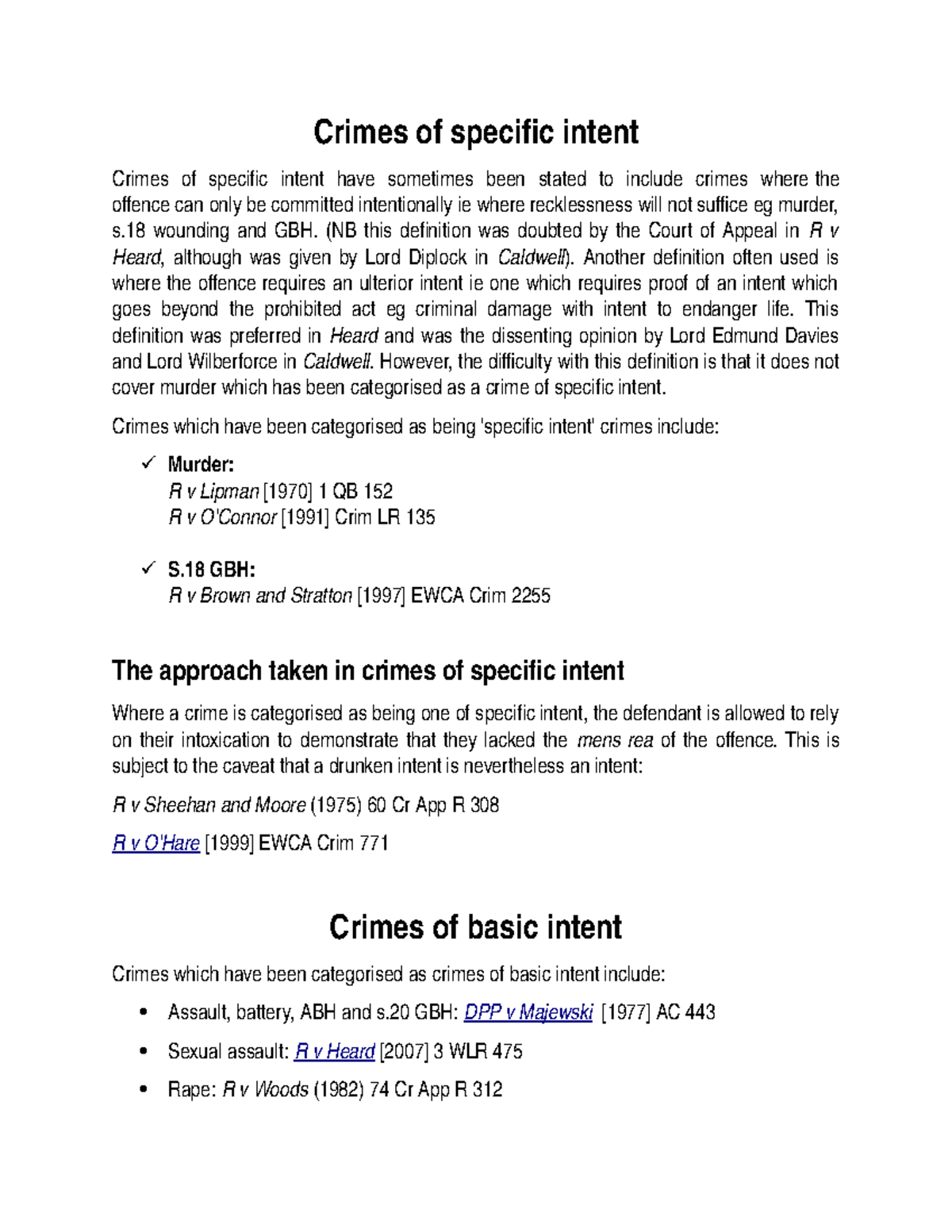 Crimes of specific intent

Crimes of specific intent have sometimes been stated to include crimes where the offence can only be committed intentionally ie where recklessness will not suffice eg murder, s.18 wounding and GBH. (NB this definition was doubted by the Court of Appeal in R v Heard, although was given by Lord Diplock in Caldwell). Another definition often used is where the offence requires an ulterior intent ie one which requires proof of an intent which goes beyond the prohibited act eg criminal damage with intent to endanger life. This definition was preferred in Heard and was the dissenting opinion by Lord Edmund Davies and Lord Wilberforce in Caldwell. However, the difficulty with this definition is that it does not cover murder which has been categorised as a crime of specific intent.

Crimes which have been categorised as being 'specific intent' crimes include:

✓ Murder:
R v Lipman [1970] 1 QB 152
R v O'Connor [1991] Crim LR 135

✓ S.18 GBH:
R v Brown and Stratton [1997] EWCA Crim 2255

The approach taken in crimes of specific intent

Where a crime is categorised as being one of specific intent, the defendant is allowed to rely on their intoxication to demonstrate that they lacked the mens rea of the offence. This is subject to the caveat that a drunken intent is nevertheless an intent:

R v Sheehan and Moore (1975) 60 Cr App R 308

R v O'Hare [1999] EWCA Crim 771

Crimes of basic intent

Crimes which have been categorised as crimes of basic intent include:

• Assault, battery, ABH and s.20 GBH: DPP v Majewski [1977] AC 443

• Sexual assault: R v Heard [2007] 3 WLR 475

• Rape: R v Woods (1982) 74 Cr App R 312